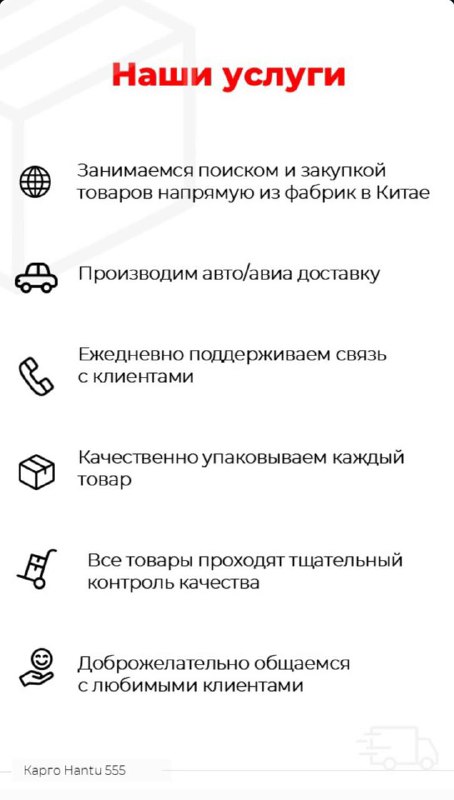 Наши услуги

Занимаемся поиском и закупкой товаров напрямую из фабрик в Китае

Производим авто/авиа доставку

Ежедневно поддерживаем связь с клиентами

Качественно упаковываем каждый товар

Все товары проходят тщательный контроль качества

Доброжелательно общаемся с любимыми клиентами

Карго Hantu 555